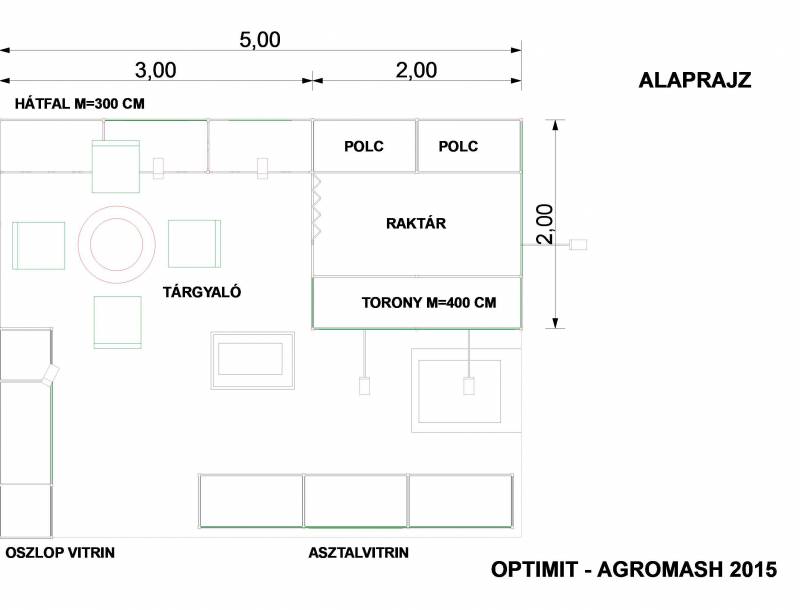 5,00
3,00
2,00
ALAPRAJZ
HÁTFAL M=300 CM
POLC
POLC
RAKTÁR
2,00
TÁRGYALÓ
TORONY M=400 CM
OSZLOP VITRIN
ASZTALVITRIN
OPTIMIT - AGROMASH 2015